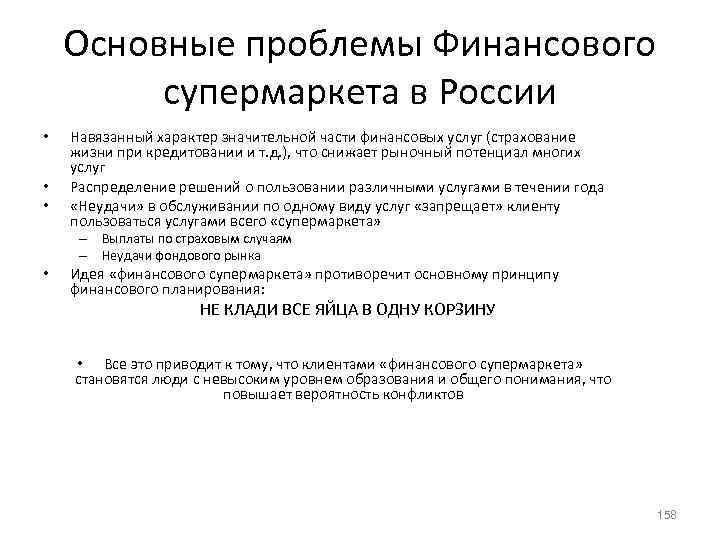 Основные проблемы Финансового супермаркета в России

• Навязанный характер значительной части финансовых услуг (страхование жизни при кредитовании и т.д.), что снижает рыночный потенциал многих услуг
• Распределение решений о пользовании различными услугами в течении года
• «Неудачи» в обслуживании по одному виду услуг «запрещает» клиенту пользоваться услугами всего «супермаркета»
– Выплаты по страховым случаям
– Неудачи фондового рынка
• Идея «финансового супермаркета» противоречит основному принципу финансового планирования:

НЕ КЛАДИ ВСЕ ЯЙЦА В ОДНУ КОРЗИНУ

• Все это приводит к тому, что клиентами «финансового супермаркета» становятся люди с невысоким уровнем образования и общего понимания, что повышает вероятность конфликтов

158